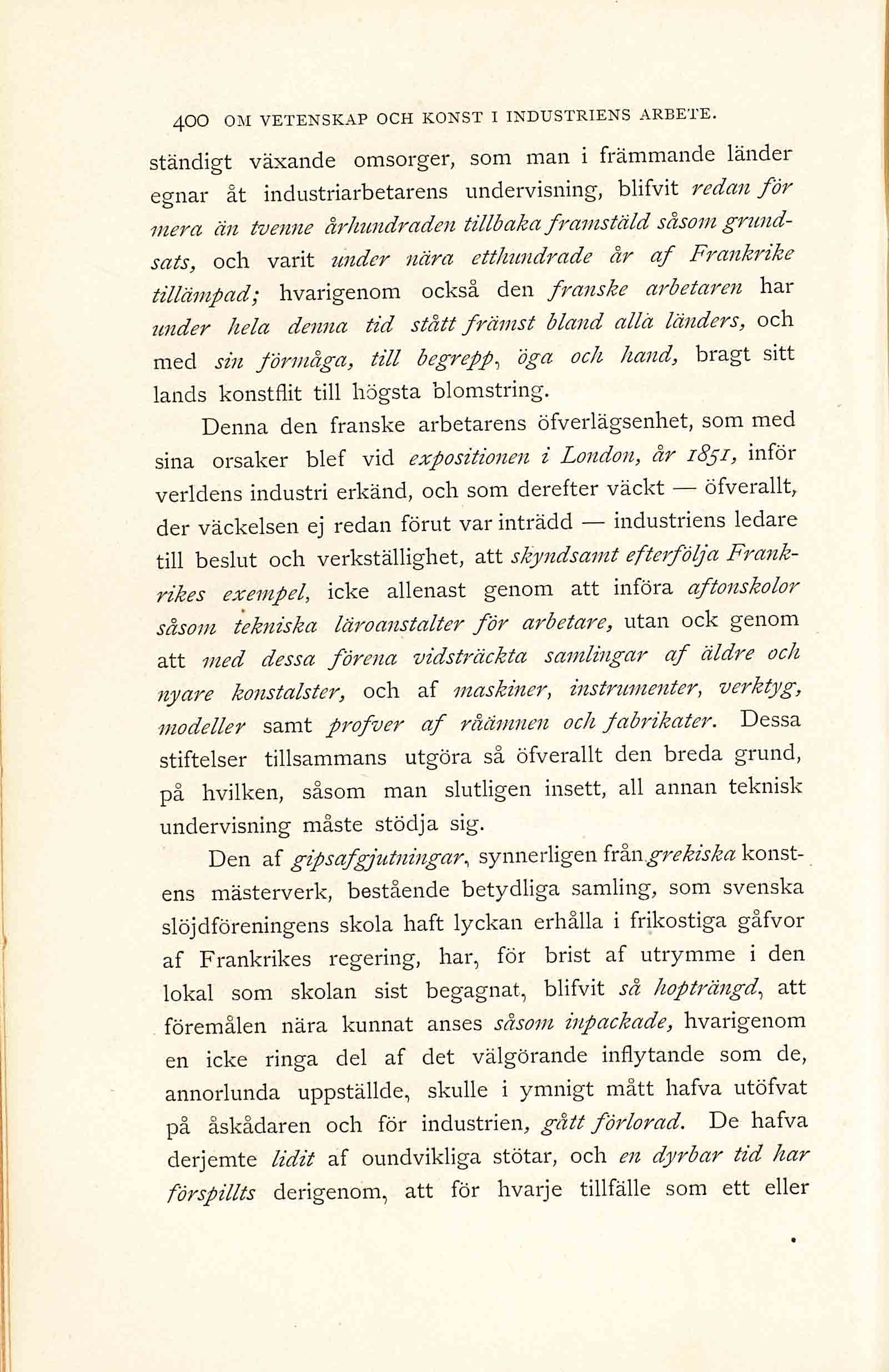 400 OM VETENSKAP OCH KONST I INDUSTRIENS ARBETE.

ständigt växande omsorger, som man i främmande länder egnar åt industriarbetarens undervisning, blifvit redan för mera än tvenne århundraden tillbaka framstäld såsom grundsats, och varit under nära etthundrade år af Frankrike tillämpad; hvarigenom också den franske arbetaren har under hela denna tid stått främst bland alla länders, och med sin förmåga, till begrepp, öga och hand, bragt sitt lands konstflit till högsta blomstring.

Denna den franske arbetarens öfverlägsenhet, som med sina orsaker blef vid expositionen i London, år 1851, inför verldens industri erkänd, och som derefter väckt — öfverallt, der väckelsen ej redan förut var inträdd — industriens ledare till beslut och verkställighet, att skyndsamt efterfölja Frankrikes exempel, icke allenast genom att införa aftonskolor såsom tekniska läroanstalter för arbetare, utan ock genom att med dessa förena vidsträckta samlingar af äldre och nyare konstalster, och af maskiner, instrumenter, verktyg, modeller samt profver af råämnen och fabrikater. Dessa stiftelser tillsammans utgöra så öfverallt den breda grund, på hvilken, såsom man slutligen insett, all annan teknisk undervisning måste stödja sig.

Den af gipsafgjutningar, synnerligen från grekiska konstens mästerverk, bestående betydliga samling, som svenska slöjdföreningens skola haft lyckan erhålla i frikostiga gåfvor af Frankrikes regering, har, för brist af utrymme i den lokal som skolan sist begagnat, blifvit så hopträngd, att föremålen nära kunnat anses såsom inpackade, hvarigenom en icke ringa del af det välgörande inflytande som de, annorlunda uppställde, skulle i ymnigt mått hafva utöfvat på åskådaren och för industrien, gått förlorad. De hafva derjemte lidit af oundvikliga stötar, och en dyrbar tid har förspillts derigenom, att för hvarje tillfälle som ett eller